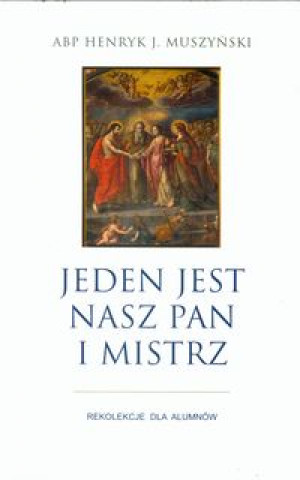 ABP HENRYK J. MUSZYŃSKI

JEDEN JEST NASZ PAN I MISTRZ

REKOLEKCJE DLA ALUMNÓW